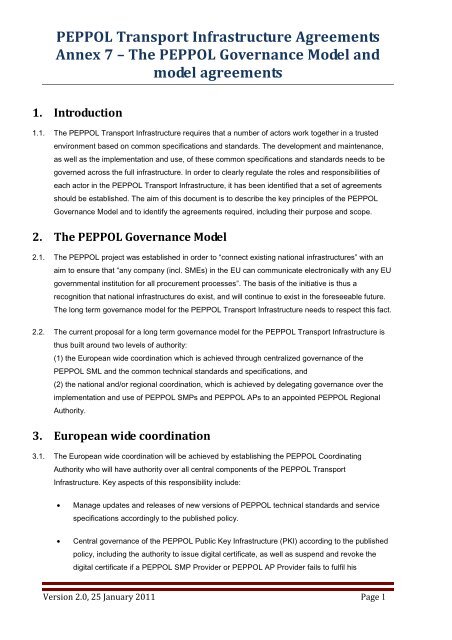 PEPPOL Transport Infrastructure Agreements Annex 7 – The PEPPOL Governance Model and model agreements

1. Introduction

1.1. The PEPPOL Transport Infrastructure requires that a number of actors work together in a trusted environment based on common specifications and standards. The development and maintenance, as well as the implementation and use, of these common specifications and standards needs to be governed across the full infrastructure. In order to clearly regulate the roles and responsibilities of each actor in the PEPPOL Transport Infrastructure, it has been identified that a set of agreements should be established. The aim of this document is to describe the key principles of the PEPPOL Governance Model and to identify the agreements required, including their purpose and scope.

2. The PEPPOL Governance Model

2.1. The PEPPOL project was established in order to "connect existing national infrastructures" with an aim to ensure that "any company (incl. SMEs) in the EU can communicate electronically with any EU governmental institution for all procurement processes". The basis of the initiative is thus a recognition that national infrastructures do exist, and will continue to exist in the foreseeable future. The long term governance model for the PEPPOL Transport Infrastructure needs to respect this fact.

2.2. The current proposal for a long term governance model for the PEPPOL Transport Infrastructure is thus built around two levels of authority:
(1) the European wide coordination which is achieved through centralized governance of the PEPPOL SML and the common technical standards and specifications, and
(2) the national and/or regional coordination, which is achieved by delegating governance over the implementation and use of PEPPOL SMPs and PEPPOL APs to an appointed PEPPOL Regional Authority.

3. European wide coordination

3.1. The European wide coordination will be achieved by establishing the PEPPOL Coordinating Authority who will have authority over all central components of the PEPPOL Transport Infrastructure. Key aspects of this responsibility include:

• Manage updates and releases of new versions of PEPPOL technical standards and service specifications accordingly to the published policy.

• Central governance of the PEPPOL Public Key Infrastructure (PKI) according to the published policy, including the authority to issue digital certificate, as well as suspend and revoke the digital certificate if a PEPPOL SMP Provider or PEPPOL AP Provider fails to fulfil his

Version 2.0, 25 January 2011 Page 1